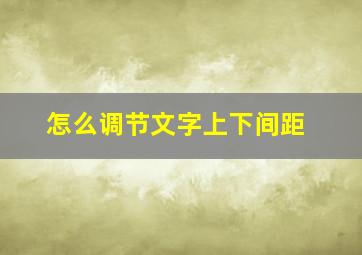 怎么调节文字上下间距